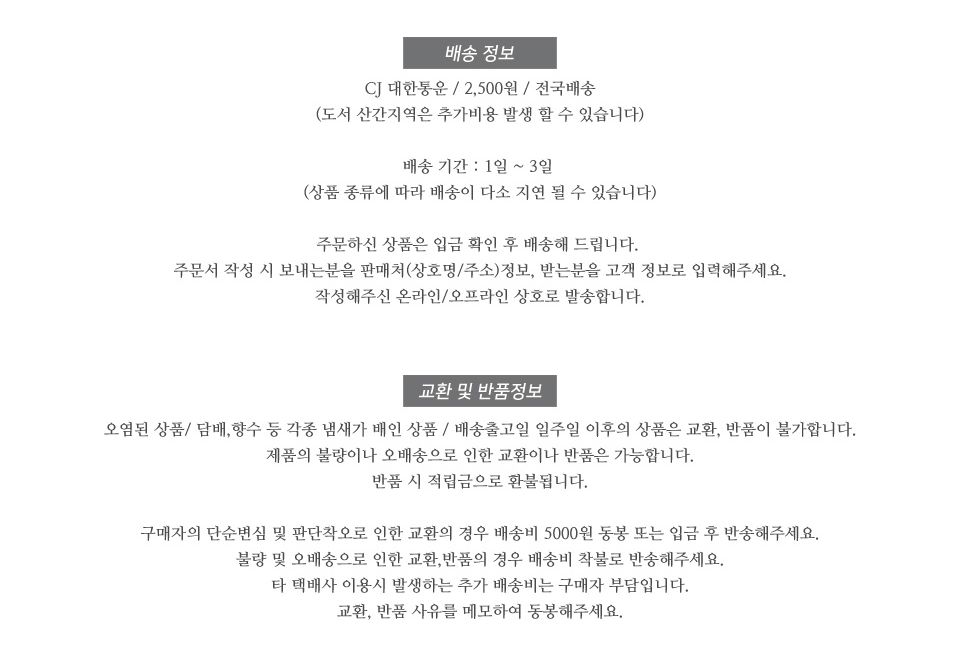 배송 정보

CJ 대한통운 / 2,500원 / 전국배송
(도서 산간지역은 추가비용 발생 할 수 있습니다)

배송 기간 : 1일 ~ 3일
(상품 종류에 따라 배송이 다소 지연 될 수 있습니다)

주문하신 상품은 입금 확인 후 배송해 드립니다.
주문서 작성 시 보내는분을 판매처(상호명/주소)정보, 받는분을 고객 정보로 입력해주세요.
작성해주신 온라인/오프라인 상호로 발송합니다.

교환 및 반품정보

오염된 상품/ 담배,향수 등 각종 냄새가 배인 상품 / 배송출고일 일주일 이후의 상품은 교환, 반품이 불가합니다.
제품의 불량이나 오배송으로 인한 교환이나 반품은 가능합니다.
반품 시 적립금으로 환불됩니다.

구매자의 단순변심 및 판단착오로 인한 교환의 경우 배송비 5000원 동봉 또는 입금 후 반송해주세요.
불량 및 오배송으로 인한 교환,반품의 경우 배송비 착불로 반송해주세요.
타 택배사 이용시 발생하는 추가 배송비는 구매자 부담입니다.
교환, 반품 사유를 메모하여 동봉해주세요.